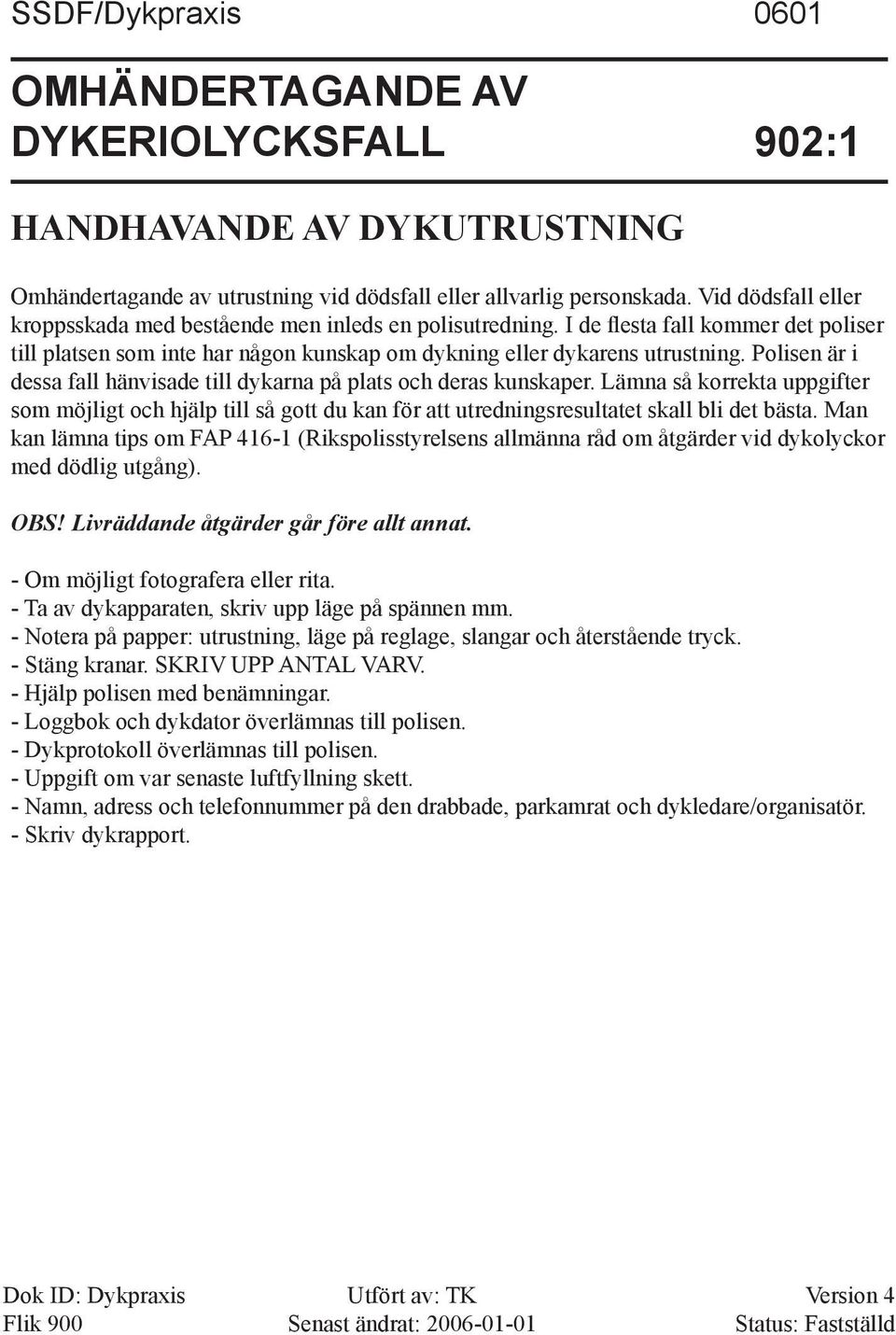 SSDF/Dykpraxis 0601

OMHÄNDERTAGANDE AV DYKERIOLYCKSFALL 902:1

HANDHAVANDE AV DYKUTRUSTNING

Omhändertagande av utrustning vid dödsfall eller allvarlig personskada. Vid dödsfall eller kroppsskada med bestående men inleds en polisutredning. I de flesta fall kommer det poliser till platsen som inte har någon kunskap om dykning eller dykarens utrustning. Polisen är i dessa fall hänvisade till dykarna på plats och deras kunskaper. Lämna så korrekta uppgifter som möjligt och hjälp till så gott du kan för att utredningsresultatet skall bli det bästa. Man kan lämna tips om FAP 416-1 (Rikspolisstyrelsens allmänna råd om åtgärder vid dykolyckor med dödlig utgång).

OBS! Livräddande åtgärder går före allt annat.

- Om möjligt fotografera eller rita.
- Ta av dykapparaten, skriv upp läge på spännen mm.
- Notera på papper: utrustning, läge på reglage, slangar och återstående tryck.
- Stäng kranar. SKRIV UPP ANTAL VARV.
- Hjälp polisen med benämningar.
- Loggbok och dykdator överlämnas till polisen.
- Dykprotokoll överlämnas till polisen.
- Uppgift om var senaste luftfyllning skett.
- Namn, adress och telefonnummer på den drabbade, parkamrat och dykledare/organisatör.
- Skriv dykrapport.

Dok ID: Dykpraxis
Flik 900
Utfört av: TK
Senast ändrat: 2006-01-01
Version 4
Status: Fastställd